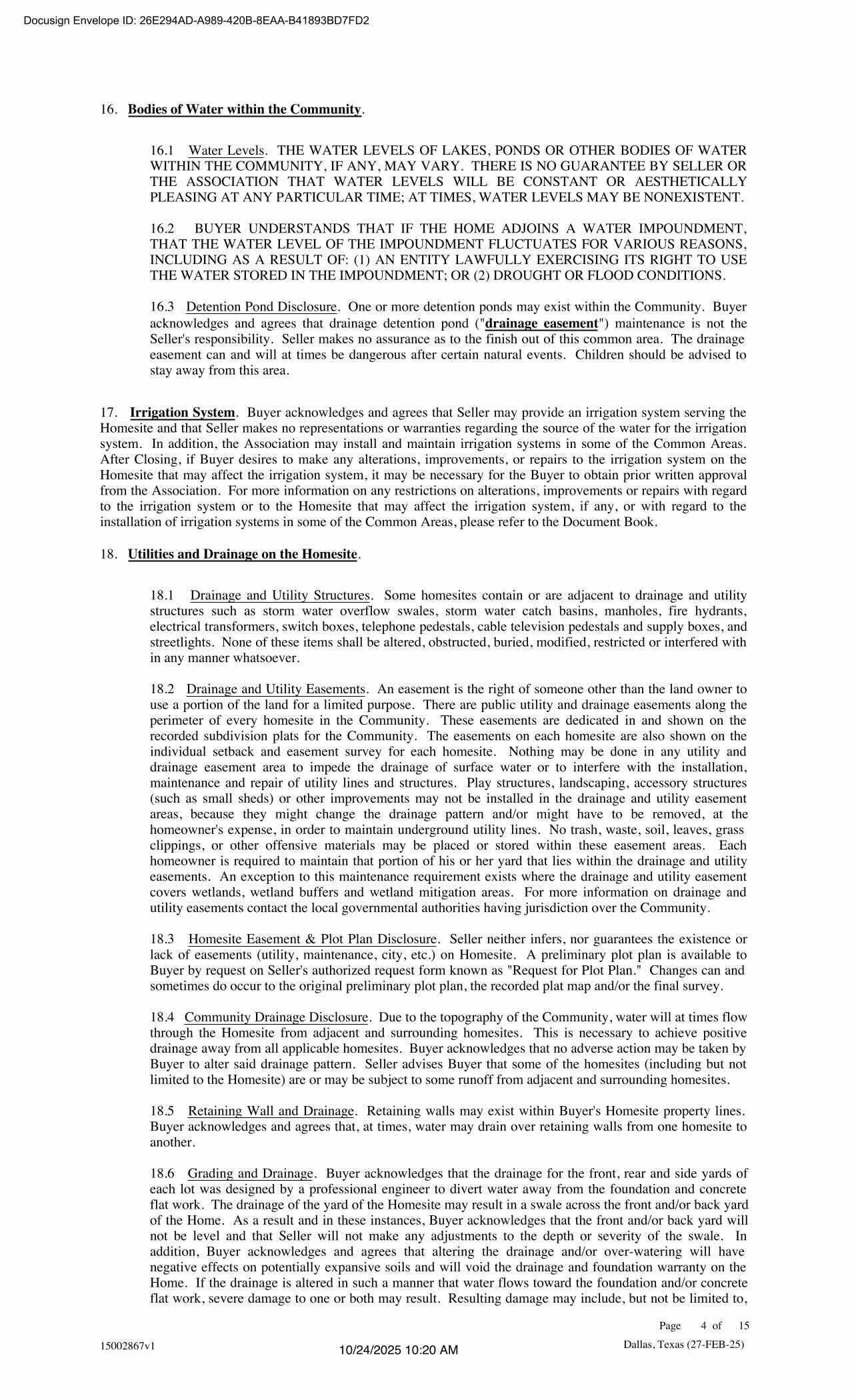 Docusign Envelope ID: 26E294AD-A989-420B-8EAA-B41893BD7FD2

16. Bodies of Water within the Community.

16.1 Water Levels. THE WATER LEVELS OF LAKES, PONDS OR OTHER BODIES OF WATER WITHIN THE COMMUNITY, IF ANY, MAY VARY. THERE IS NO GUARANTEE BY SELLER OR THE ASSOCIATION THAT WATER LEVELS WILL BE CONSTANT OR AESTHETICALLY PLEASING AT ANY PARTICULAR TIME; AT TIMES, WATER LEVELS MAY BE NONEXISTENT.

16.2 BUYER UNDERSTANDS THAT IF THE HOME ADJOINS A WATER IMPOUNDMENT, THAT THE WATER LEVEL OF THE IMPOUNDMENT FLUCTUATES FOR VARIOUS REASONS, INCLUDING AS A RESULT OF: (1) AN ENTITY LAWFULLY EXERCISING ITS RIGHT TO USE THE WATER STORED IN THE IMPOUNDMENT; OR (2) DROUGHT OR FLOOD CONDITIONS.

16.3 Detention Pond Disclosure. One or more detention ponds may exist within the Community. Buyer acknowledges and agrees that drainage detention pond ("drainage easement") maintenance is not the Seller's responsibility. Seller makes no assurance as to the finish out of this common area. The drainage easement can and will at times be dangerous after certain natural events. Children should be advised to stay away from this area.

17. Irrigation System. Buyer acknowledges and agrees that Seller may provide an irrigation system serving the Homesite and that Seller makes no representations or warranties regarding the source of the water for the irrigation system. In addition, the Association may install and maintain irrigation systems in some of the Common Areas. After Closing, if Buyer desires to make any alterations, improvements, or repairs to the irrigation system on the Homesite that may affect the irrigation system, it may be necessary for the Buyer to obtain prior written approval from the Association. For more information on any restrictions on alterations, improvements or repairs with regard to the irrigation system or to the Homesite that may affect the irrigation system, if any, or with regard to the installation of irrigation systems in some of the Common Areas, please refer to the Document Book.

18. Utilities and Drainage on the Homesite.

18.1 Drainage and Utility Structures. Some homesites contain or are adjacent to drainage and utility structures such as storm water overflow swales, storm water catch basins, manholes, fire hydrants, electrical transformers, switch boxes, telephone pedestals, cable television pedestals and supply boxes, and streetlights. None of these items shall be altered, obstructed, buried, modified, restricted or interfered with in any manner whatsoever.

18.2 Drainage and Utility Easements. An easement is the right of someone other than the land owner to use a portion of the land for a limited purpose. There are public utility and drainage easements along the perimeter of every homesite in the Community. These easements are dedicated in and shown on the recorded subdivision plats for the Community. The easements on each homesite are also shown on the individual setback and easement survey for each homesite. Nothing may be done in any utility and drainage easement area to impede the drainage of surface water or to interfere with the installation, maintenance and repair of utility lines and structures. Play structures, landscaping, accessory structures (such as small sheds) or other improvements may not be installed in the drainage and utility easement areas, because they might change the drainage pattern and/or might have to be removed, at the homeowner's expense, in order to maintain underground utility lines. No trash, waste, soil, leaves, grass clippings, or other offensive materials may be placed or stored within these easement areas. Each homeowner is required to maintain that portion of his or her yard that lies within the drainage and utility easements. An exception to this maintenance requirement exists where the drainage and utility easement covers wetlands, wetland buffers and wetland mitigation areas. For more information on drainage and utility easements contact the local governmental authorities having jurisdiction over the Community.

18.3 Homesite Easement & Plot Plan Disclosure. Seller neither infers, nor guarantees the existence or lack of easements (utility, maintenance, city, etc.) on Homesite. A preliminary plot plan is available to Buyer by request on Seller's authorized request form known as "Request for Plot Plan." Changes can and sometimes do occur to the original preliminary plot plan, the recorded plat map and/or the final survey.

18.4 Community Drainage Disclosure. Due to the topography of the Community, water will at times flow through the Homesite from adjacent and surrounding homesites. This is necessary to achieve positive drainage away from all applicable homesites. Buyer acknowledges that no adverse action may be taken by Buyer to alter said drainage pattern. Seller advises Buyer that some of the homesites (including but not limited to the Homesite) are or may be subject to some runoff from adjacent and surrounding homesites.

18.5 Retaining Wall and Drainage. Retaining walls may exist within Buyer's Homesite property lines. Buyer acknowledges and agrees that, at times, water may drain over retaining walls from one homesite to another.

18.6 Grading and Drainage. Buyer acknowledges that the drainage for the front, rear and side yards of each lot was designed by a professional engineer to divert water away from the foundation and concrete flat work. The drainage of the yard of the Homesite may result in a swale across the front and/or back yard of the Home. As a result and in these instances, Buyer acknowledges that the front and/or back yard will not be level and that Seller will not make any adjustments to the depth or severity of the swale. In addition, Buyer acknowledges and agrees that altering the drainage and/or over-watering will have negative effects on potentially expansive soils and will void the drainage and foundation warranty on the Home. If the drainage is altered in such a manner that water flows toward the foundation and/or concrete flat work, severe damage to one or both may result. Resulting damage may include, but not be limited to,

Page 4 of 15

15002867v1
10/24/2025 10:20 AM
Dallas, Texas (27-FEB-25)